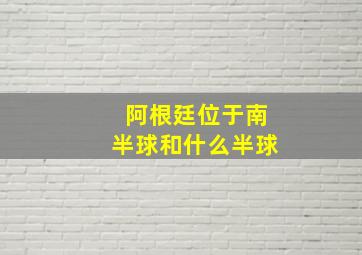 阿根廷位于南半球和什么半球